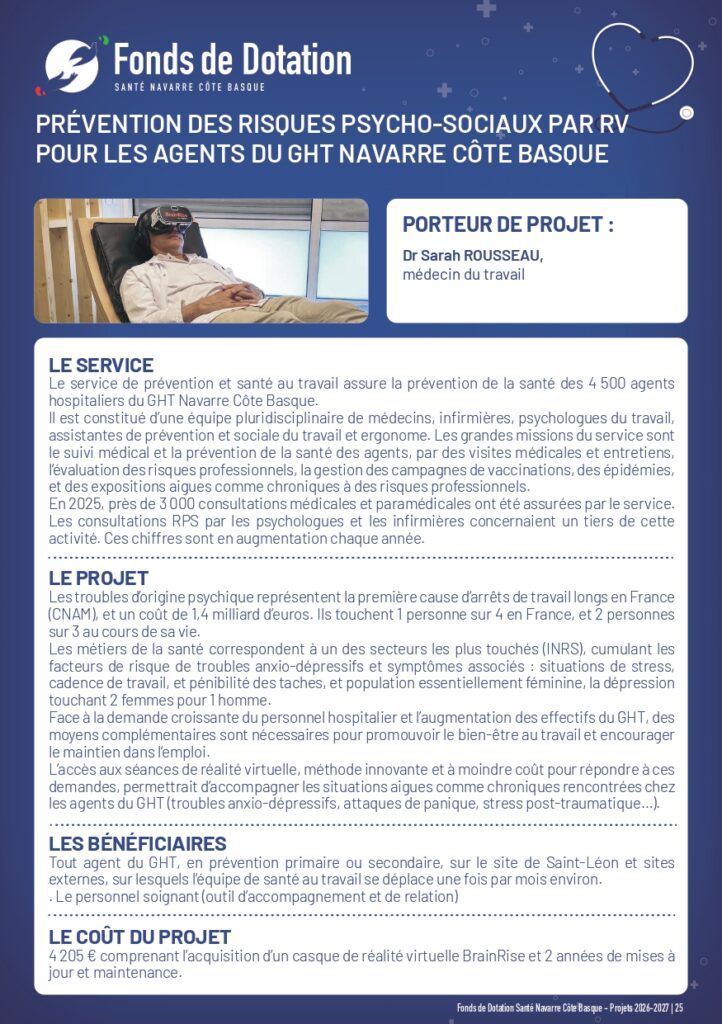 Fonds de Dotation
SANTÉ NAVARRE CÔTE BASQUE

PRÉVENTION DES RISQUES PSYCHO-SOCIAUX PAR RV POUR LES AGENTS DU GHT NAVARRE CÔTE BASQUE

PORTEUR DE PROJET :

Dr Sarah ROUSSEAU, médecin du travail

LE SERVICE
Le service de prévention et santé au travail assure la prévention de la santé des 4 500 agents hospitaliers du GHT Navarre Côte Basque.
Il est constitué d'une équipe pluridisciplinaire de médecins, infirmières, psychologues du travail, assistantes de prévention et sociale du travail et ergonome. Les grandes missions du service sont le suivi médical et la prévention de la santé des agents, par des visites médicales et entretiens, l'évaluation des risques professionnels, la gestion des campagnes de vaccinations, des épidémies, et des expositions aigues comme chroniques à des risques professionnels.
En 2025, près de 3 000 consultations médicales et paramédicales ont été assurées par le service. Les consultations RPS par les psychologues et les infirmières concernaient un tiers de cette activité. Ces chiffres sont en augmentation chaque année.

LE PROJET
Les troubles d'origine psychique représentent la première cause d'arrêts de travail longs en France (CNAM), et un coût de 1,4 milliard d'euros. Ils touchent 1 personne sur 4 en France, et 2 personnes sur 3 au cours de sa vie.
Les métiers de la santé correspondent à un des secteurs les plus touchés (INRS), cumulant les facteurs de risque de troubles anxio-dépressifs et symptômes associés : situations de stress, cadence de travail, et pénibilité des taches, et population essentiellement féminine, la dépression touchant 2 femmes pour 1 homme.
Face à la demande croissante du personnel hospitalier et l'augmentation des effectifs du GHT, des moyens complémentaires sont nécessaires pour promouvoir le bien-être au travail et encourager le maintien dans l'emploi.
L'accès aux séances de réalité virtuelle, méthode innovante et à moindre coût pour répondre à ces demandes, permettrait d'accompagner les situations aigues comme chroniques rencontrées chez les agents du GHT (troubles anxio-dépressifs, attaques de panique, stress post-traumatique…).

LES BÉNÉFICIAIRES
Tout agent du GHT, en prévention primaire ou secondaire, sur le site de Saint-Léon et sites externes, sur lesquels l'équipe de santé au travail se déplace une fois par mois environ.
. Le personnel soignant (outil d'accompagnement et de relation)

LE COÛT DU PROJET
4 205 € comprenant l'acquisition d'un casque de réalité virtuelle BrainRise et 2 années de mises à jour et maintenance.

Fonds de Dotation Santé Navarre Côte Basque - Projets 2026-2027 | 25